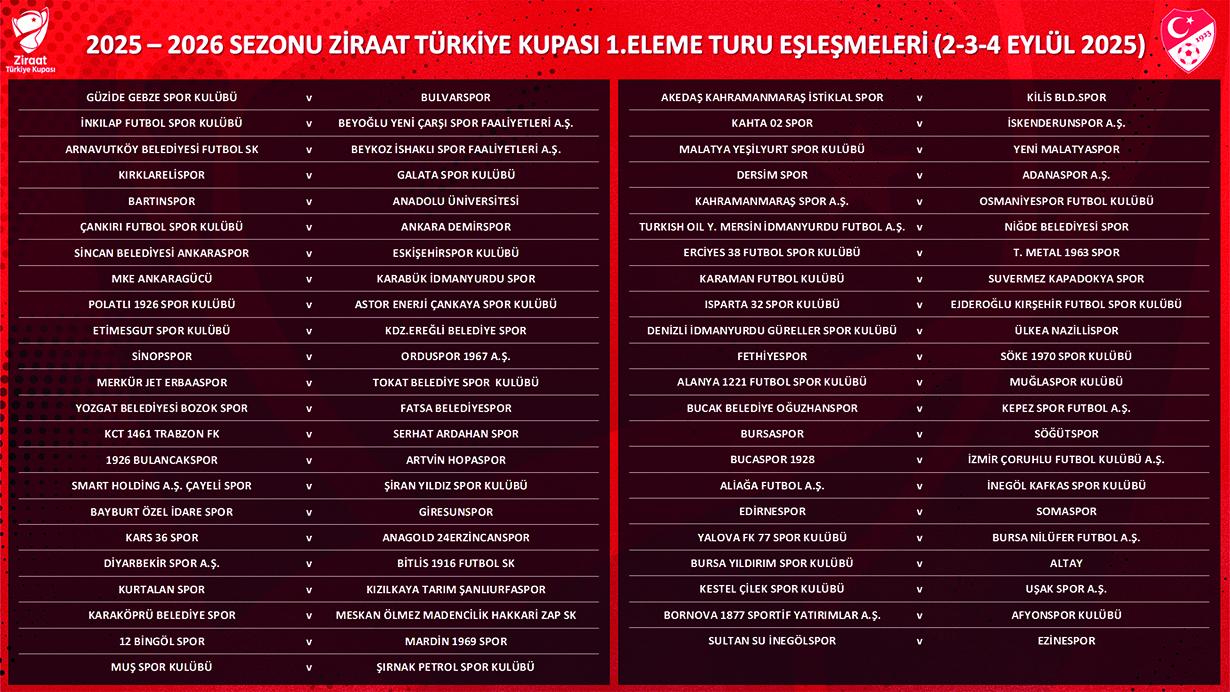 Ziraat Türkiye Kupası

2025 – 2026 SEZONU ZİRAAT TÜRKİYE KUPASI 1.ELEME TURU EŞLEŞMELERİ (2-3-4 EYLÜL 2025)

1923

| | | |
|---|---|---|
| GÜZİDE GEBZE SPOR KULÜBÜ | v | BULVARSPOR |
| İNKILAP FUTBOL SPOR KULÜBÜ | v | BEYOĞLU YENİ ÇARŞI SPOR FAALİYETLERİ A.Ş. |
| ARNAVUTKÖY BELEDİYESİ FUTBOL SK | v | BEYKOZ İSHAKLI SPOR FAALİYETLERİ A.Ş. |
| KIRKLARELİSPOR | v | GALATA SPOR KULÜBÜ |
| BARTINSPOR | v | ANADOLU ÜNİVERSİTESİ |
| ÇANKIRI FUTBOL SPOR KULÜBÜ | v | ANKARA DEMİRSPOR |
| SİNCAN BELEDİYESİ ANKARASPOR | v | ESKİŞEHİRSPOR KULÜBÜ |
| MKE ANKARAGÜCÜ | v | KARABÜK İDMANYURDU SPOR |
| POLATLI 1926 SPOR KULÜBÜ | v | ASTOR ENERJİ ÇANKAYA SPOR KULÜBÜ |
| ETİMESGUT SPOR KULÜBÜ | v | KDZ.EREĞLİ BELEDİYE SPOR |
| SİNOPSPOR | v | ORDUSPOR 1967 A.Ş. |
| MERKÜR JET ERBAASPOR | v | TOKAT BELEDİYE SPOR KULÜBÜ |
| YOZGAT BELEDİYESİ BOZOK SPOR | v | FATSA BELEDİYESPOR |
| KCT 1461 TRABZON FK | v | SERHAT ARDAHAN SPOR |
| 1926 BULANCAKSPOR | v | ARTVİN HOPASPOR |
| SMART HOLDİNG A.Ş. ÇAYELİ SPOR | v | ŞİRAN YILDIZ SPOR KULÜBÜ |
| BAYBURT ÖZEL İDARE SPOR | v | GİRESUNSPOR |
| KARS 36 SPOR | v | ANAGOLD 24ERZİNCANSPOR |
| DİYARBEKİR SPOR A.Ş. | v | BİTLİS 1916 FUTBOL SK |
| KURTALAN SPOR | v | KIZILKAYA TARIM ŞANLIURFASPOR |
| KARAKÖPRÜ BELEDİYE SPOR | v | MESKAN ÖLMEZ MADENCİLİK HAKKARİ ZAP SK |
| 12 BİNGÖL SPOR | v | MARDİN 1969 SPOR |
| MUŞ SPOR KULÜBÜ | v | ŞIRNAK PETROL SPOR KULÜBÜ |

| | | |
|---|---|---|
| AKEDAŞ KAHRAMANMARAŞ İSTİKLAL SPOR | v | KİLİS BLD.SPOR |
| KAHTA 02 SPOR | v | İSKENDERUNSPOR A.Ş. |
| MALATYA YEŞİLYURT SPOR KULÜBÜ | v | YENİ MALATYASPOR |
| DERSİM SPOR | v | ADANASPOR A.Ş. |
| KAHRAMANMARAŞ SPOR A.Ş. | v | OSMANİYESPOR FUTBOL KULÜBÜ |
| TURKISH OIL Y. MERSİN İDMANYURDU FUTBOL A.Ş. | v | NİĞDE BELEDİYESİ SPOR |
| ERCİYES 38 FUTBOL SPOR KULÜBÜ | v | T. METAL 1963 SPOR |
| KARAMAN FUTBOL KULÜBÜ | v | SUVERMEZ KAPADOKYA SPOR |
| ISPARTA 32 SPOR KULÜBÜ | v | EJDEROĞLU KIRŞEHİR FUTBOL SPOR KULÜBÜ |
| DENİZLİ İDMANYURDU GÜRELLER SPOR KULÜBÜ | v | ÜLKEA NAZİLLİSPOR |
| FETHİYESPOR | v | SÖKE 1970 SPOR KULÜBÜ |
| ALANYA 1221 FUTBOL SPOR KULÜBÜ | v | MUĞLASPOR KULÜBÜ |
| BUCAK BELEDİYE OĞUZHANSPOR | v | KEPEZ SPOR FUTBOL A.Ş. |
| BURSASPOR | v | SÖĞÜTSPOR |
| BUCASPOR 1928 | v | İZMİR ÇORUHLU FUTBOL KULÜBÜ A.Ş. |
| ALİAĞA FUTBOL A.Ş. | v | İNEGÖL KAFKAS SPOR KULÜBÜ |
| EDİRNESPOR | v | SOMASPOR |
| YALOVA FK 77 SPOR KULÜBÜ | v | BURSA NİLÜFER FUTBOL A.Ş. |
| BURSA YILDIRIM SPOR KULÜBÜ | v | ALTAY |
| KESTEL ÇİLEK SPOR KULÜBÜ | v | UŞAK SPOR A.Ş. |
| BORNOVA 1877 SPORTİF YATIRIMLAR A.Ş. | v | AFYONSPOR KULÜBÜ |
| SULTAN SU İNEGÖLSPOR | v | EZİNESPOR |